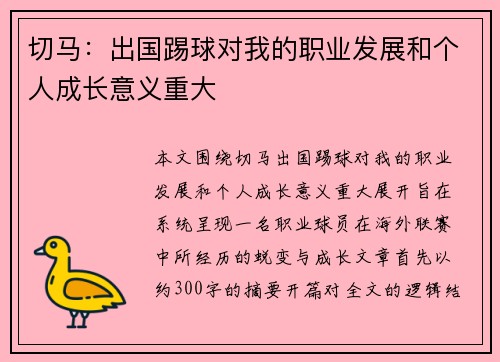 切马：出国踢球对我的职业发展和个人成长意义重大

本文围绕切马出国踢球对我的职业发展和个人成长意义重大展开旨在系统呈现一名职业球员在海外联赛中所经历的蜕变与成长文章首先以约300字的摘要开篇对全文的逻辑结